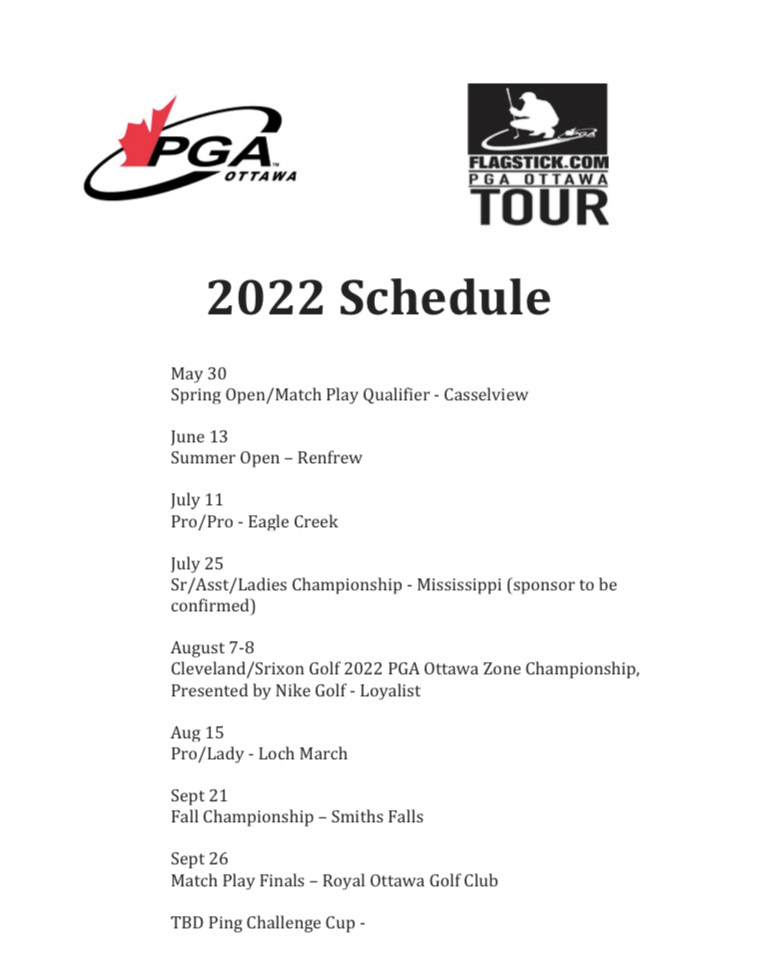 PGA OTTAWA

FLAGSTICK.COM
PGA OTTAWA
TOUR

2022 Schedule

May 30
Spring Open/Match Play Qualifier - Casselview

June 13
Summer Open – Renfrew

July 11
Pro/Pro - Eagle Creek

July 25
Sr/Asst/Ladies Championship - Mississippi (sponsor to be confirmed)

August 7-8
Cleveland/Srixon Golf 2022 PGA Ottawa Zone Championship, Presented by Nike Golf - Loyalist

Aug 15
Pro/Lady - Loch March

Sept 21
Fall Championship – Smiths Falls

Sept 26
Match Play Finals – Royal Ottawa Golf Club

TBD Ping Challenge Cup -